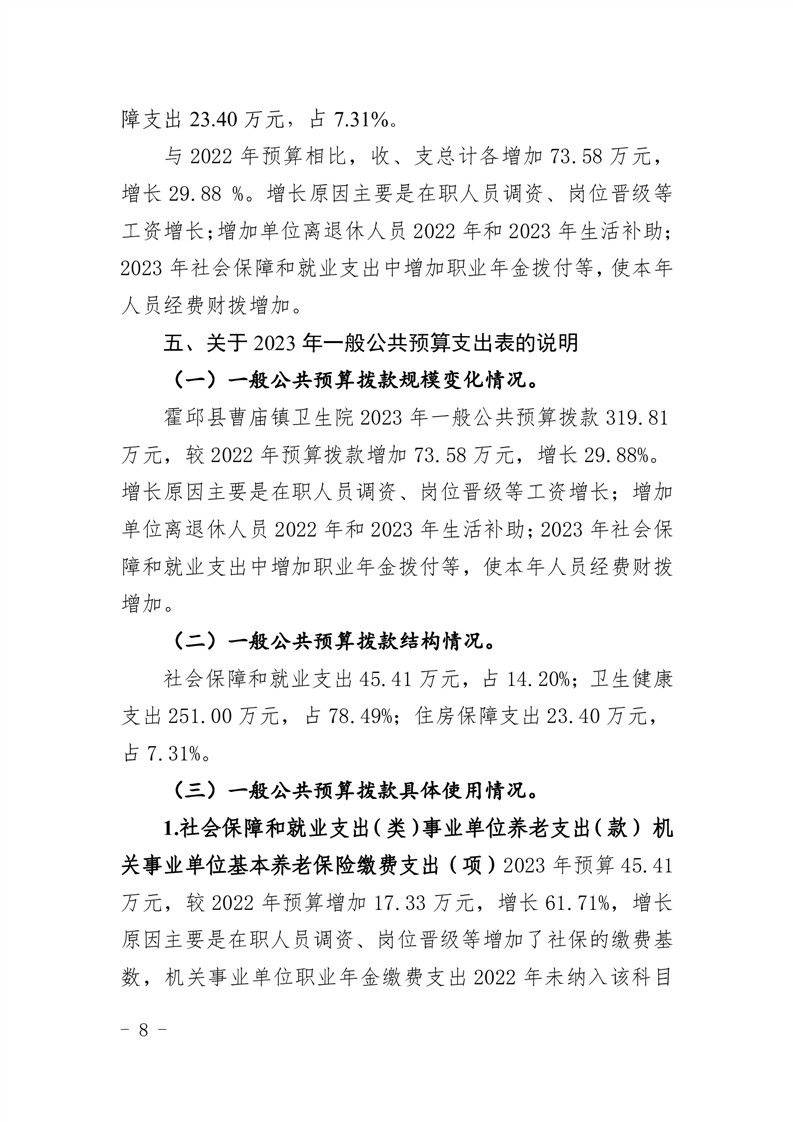 障支出 23.40 万元，占 7.31%。

与 2022 年预算相比，收、支总计各增加 73.58 万元，增长 29.88 %。增长原因主要是在职人员调资、岗位晋级等工资增长；增加单位离退休人员 2022 年和 2023 年生活补助；2023 年社会保障和就业支出中增加职业年金拨付等，使本年人员经费财拨增加。

五、关于 2023 年一般公共预算支出表的说明

（一）一般公共预算拨款规模变化情况。

霍邱县曹庙镇卫生院 2023 年一般公共预算拨款 319.81 万元，较 2022 年预算拨款增加 73.58 万元，增长 29.88%。增长原因主要是在职人员调资、岗位晋级等工资增长；增加单位离退休人员 2022 年和 2023 年生活补助；2023 年社会保障和就业支出中增加职业年金拨付等，使本年人员经费财拨增加。

（二）一般公共预算拨款结构情况。

社会保障和就业支出 45.41 万元，占 14.20%；卫生健康支出 251.00 万元，占 78.49%；住房保障支出 23.40 万元，占 7.31%。

（三）一般公共预算拨款具体使用情况。

1.社会保障和就业支出（类）事业单位养老支出（款）机关事业单位基本养老保险缴费支出（项）2023 年预算 45.41 万元，较 2022 年预算增加 17.33 万元，增长 61.71%，增长原因主要是在职人员调资、岗位晋级等增加了社保的缴费基数，机关事业单位职业年金缴费支出 2022 年未纳入该科目

- 8 -